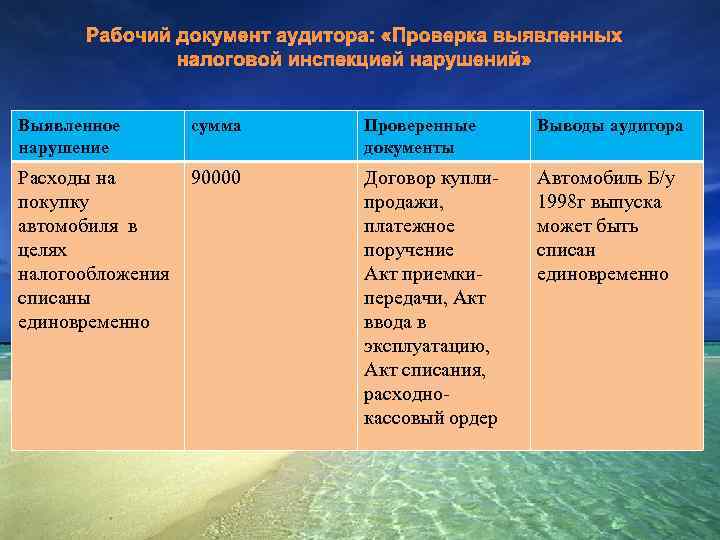 Рабочий документ аудитора: «Проверка выявленных налоговой инспекцией нарушений»

| Выявленное нарушение | сумма | Проверенные документы | Выводы аудитора |
|---|---|---|---|
| Расходы на покупку автомобиля в целях налогообложения списаны единовременно | 90000 | Договор купли-продажи, платежное поручение Акт приемки-передачи, Акт ввода в эксплуатацию, Акт списания, расходно-кассовый ордер | Автомобиль Б/у 1998г выпуска может быть списан единовременно |